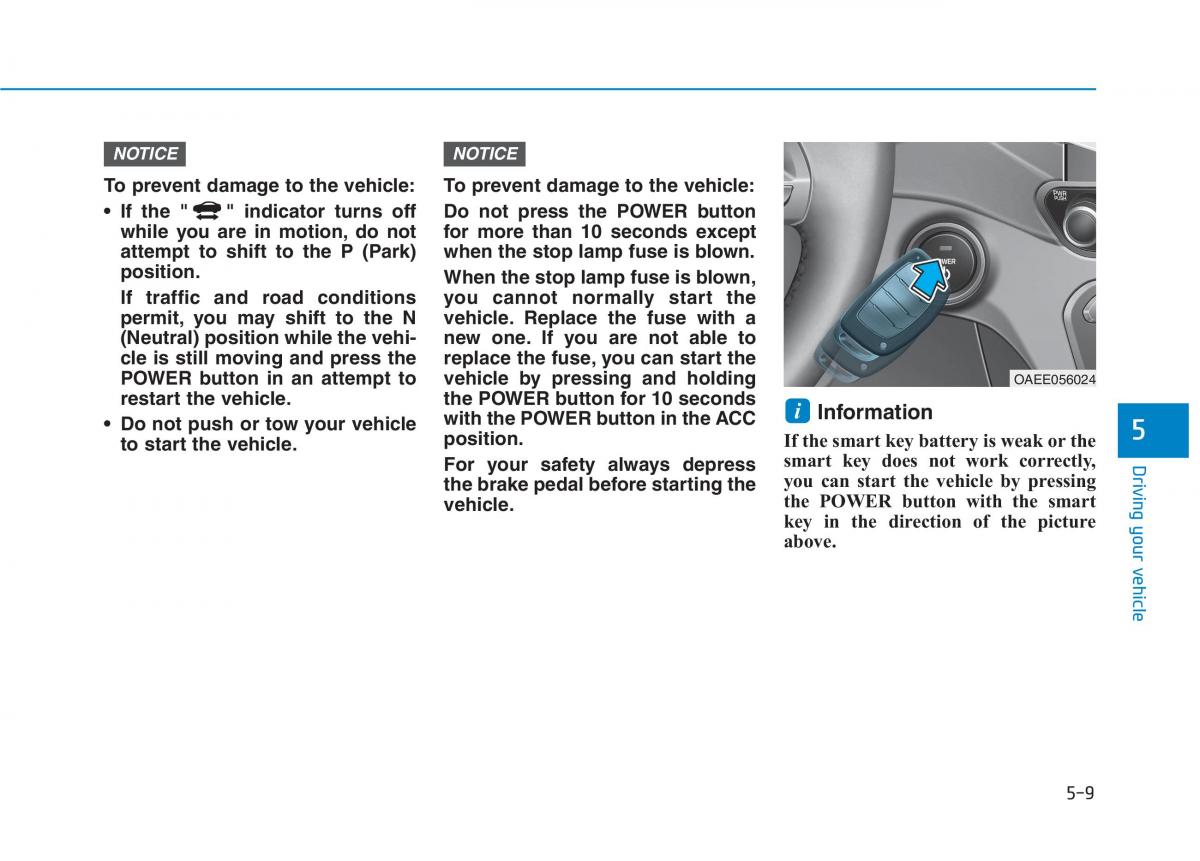 NOTICE

To prevent damage to the vehicle:

• If the " " indicator turns off while you are in motion, do not attempt to shift to the P (Park) position.

If traffic and road conditions permit, you may shift to the N (Neutral) position while the vehicle is still moving and press the POWER button in an attempt to restart the vehicle.

• Do not push or tow your vehicle to start the vehicle.

NOTICE

To prevent damage to the vehicle:

Do not press the POWER button for more than 10 seconds except when the stop lamp fuse is blown.

When the stop lamp fuse is blown, you cannot normally start the vehicle. Replace the fuse with a new one. If you are not able to replace the fuse, you can start the vehicle by pressing and holding the POWER button for 10 seconds with the POWER button in the ACC position.

For your safety always depress the brake pedal before starting the vehicle.

PWR PUSH

POWER

OAEE056024

i Information

If the smart key battery is weak or the smart key does not work correctly, you can start the vehicle by pressing the POWER button with the smart key in the direction of the picture above.

5

Driving your vehicle

5-9